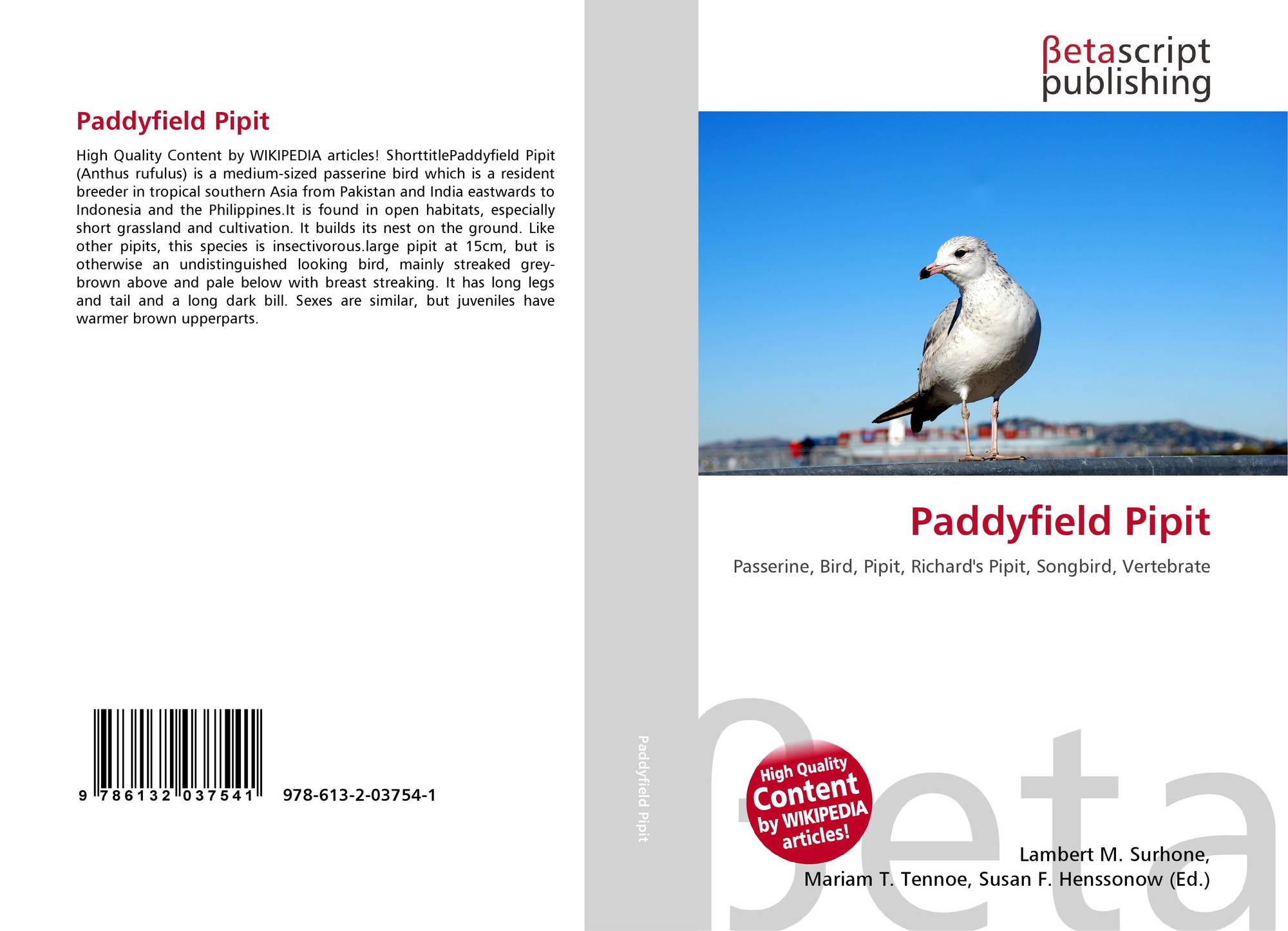 Paddyfield Pipit

High Quality Content by WIKIPEDIA articles! ShorttitlePaddyfield Pipit (Anthus rufulus) is a medium-sized passerine bird which is a resident breeder in tropical southern Asia from Pakistan and India eastwards to Indonesia and the Philippines.It is found in open habitats, especially short grassland and cultivation. It builds its nest on the ground. Like other pipits, this species is insectivorous.large pipit at 15cm, but is otherwise an undistinguished looking bird, mainly streaked grey-brown above and pale below with breast streaking. It has long legs and tail and a long dark bill. Sexes are similar, but juveniles have warmer brown upperparts.

9 786132 037541

978-613-2-03754-1

Paddyfield Pipit

βetascript
publishing

Paddyfield Pipit

Passerine, Bird, Pipit, Richard's Pipit, Songbird, Vertebrate

High Quality
Content
by WIKIPEDIA
articles!

Lambert M. Surhone,
Mariam T. Tennoe, Susan F. Henssonow (Ed.)

βeta